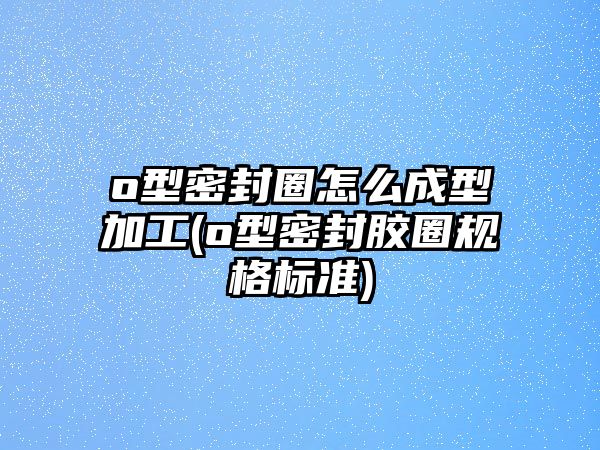 o型密封圈怎么成型加工(o型密封胶圈规格标准)